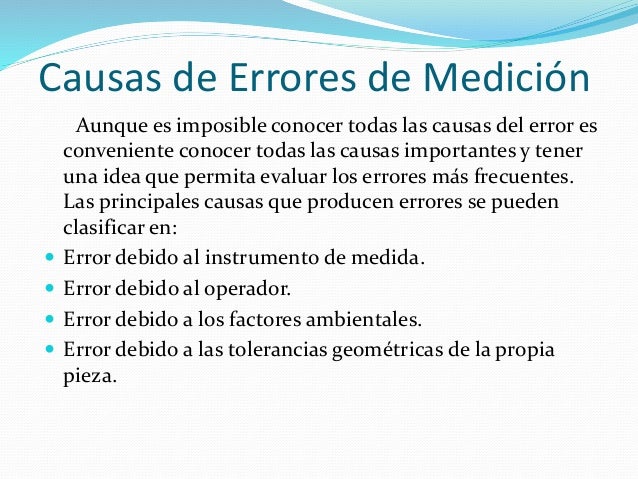 Causas de Errores de Medición

Aunque es imposible conocer todas las causas del error es conveniente conocer todas las causas importantes y tener una idea que permita evaluar los errores más frecuentes. Las principales causas que producen errores se pueden clasificar en:

- Error debido al instrumento de medida.
- Error debido al operador.
- Error debido a los factores ambientales.
- Error debido a las tolerancias geométricas de la propia pieza.